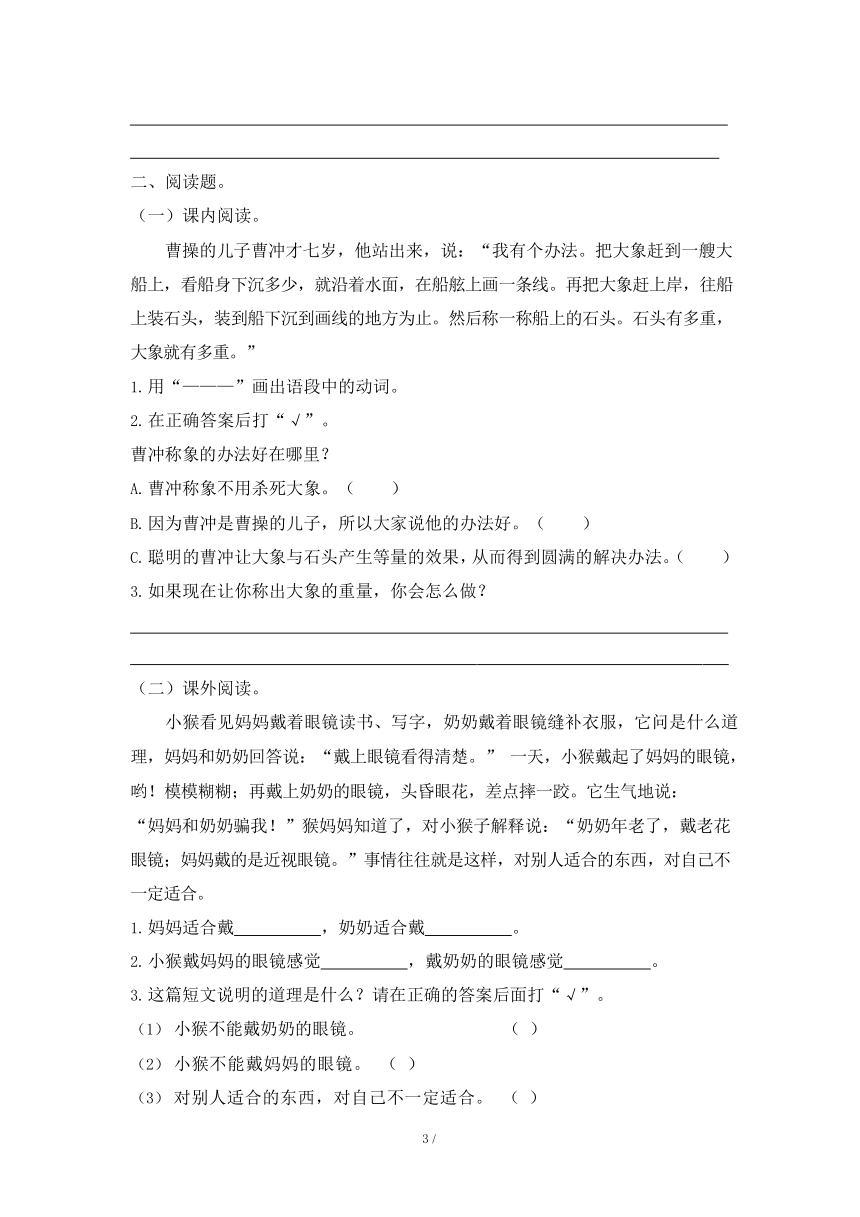 二、阅读题。

（一）课内阅读。

曹操的儿子曹冲才七岁，他站出来，说：“我有个办法。把大象赶到一艘大船上，看船身下沉多少，就沿着水面，在船舷上画一条线。再把大象赶上岸，往船上装石头，装到船下沉到画线的地方为止。然后称一称船上的石头。石头有多重，大象就有多重。”

1.用“———”画出语段中的动词。

2.在正确答案后打“√”。

曹冲称象的办法好在哪里？

A.曹冲称象不用杀死大象。（　　）

B.因为曹冲是曹操的儿子，所以大家说他的办法好。（　　）

C.聪明的曹冲让大象与石头产生等量的效果，从而得到圆满的解决办法。（　　）

3.如果现在让你称出大象的重量，你会怎么做？

（二）课外阅读。

小猴看见妈妈戴着眼镜读书、写字，奶奶戴着眼镜缝补衣服，它问是什么道理，妈妈和奶奶回答说：“戴上眼镜看得清楚。” 一天，小猴戴起了妈妈的眼镜，哟！模模糊糊；再戴上奶奶的眼镜，头昏眼花，差点摔一跤。它生气地说：“妈妈和奶奶骗我！”猴妈妈知道了，对小猴子解释说：“奶奶年老了，戴老花眼镜；妈妈戴的是近视眼镜。”事情往往就是这样，对别人适合的东西，对自己不一定适合。

1.妈妈适合戴__________，奶奶适合戴__________。

2.小猴戴妈妈的眼镜感觉__________，戴奶奶的眼镜感觉__________。

3.这篇短文说明的道理是什么？请在正确的答案后面打“√”。

（1）小猴不能戴奶奶的眼镜。（ ）

（2）小猴不能戴妈妈的眼镜。（ ）

（3）对别人适合的东西，对自己不一定适合。（ ）

3 /